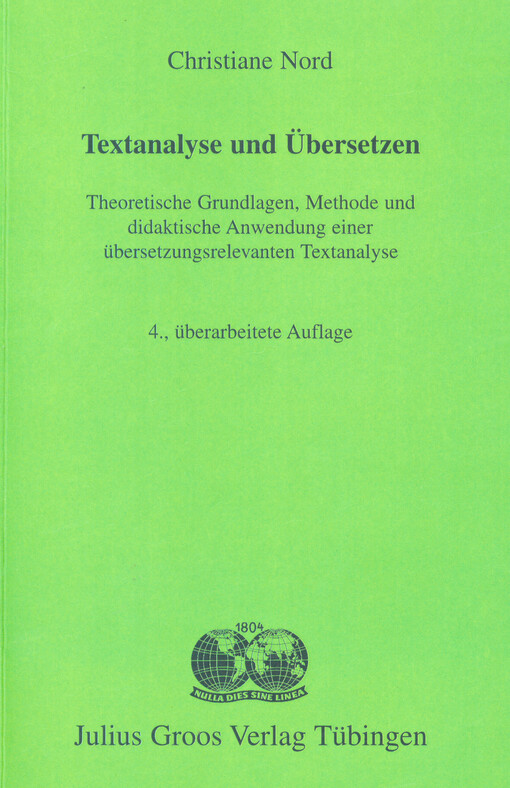 Christiane Nord

Textanalyse und Übersetzen

Theoretische Grundlagen, Methode und didaktische Anwendung einer übersetzungsrelevanten Textanalyse

4., überarbeitete Auflage

1804

NULLA DIES SINE LINEA

Julius Groos Verlag Tübingen